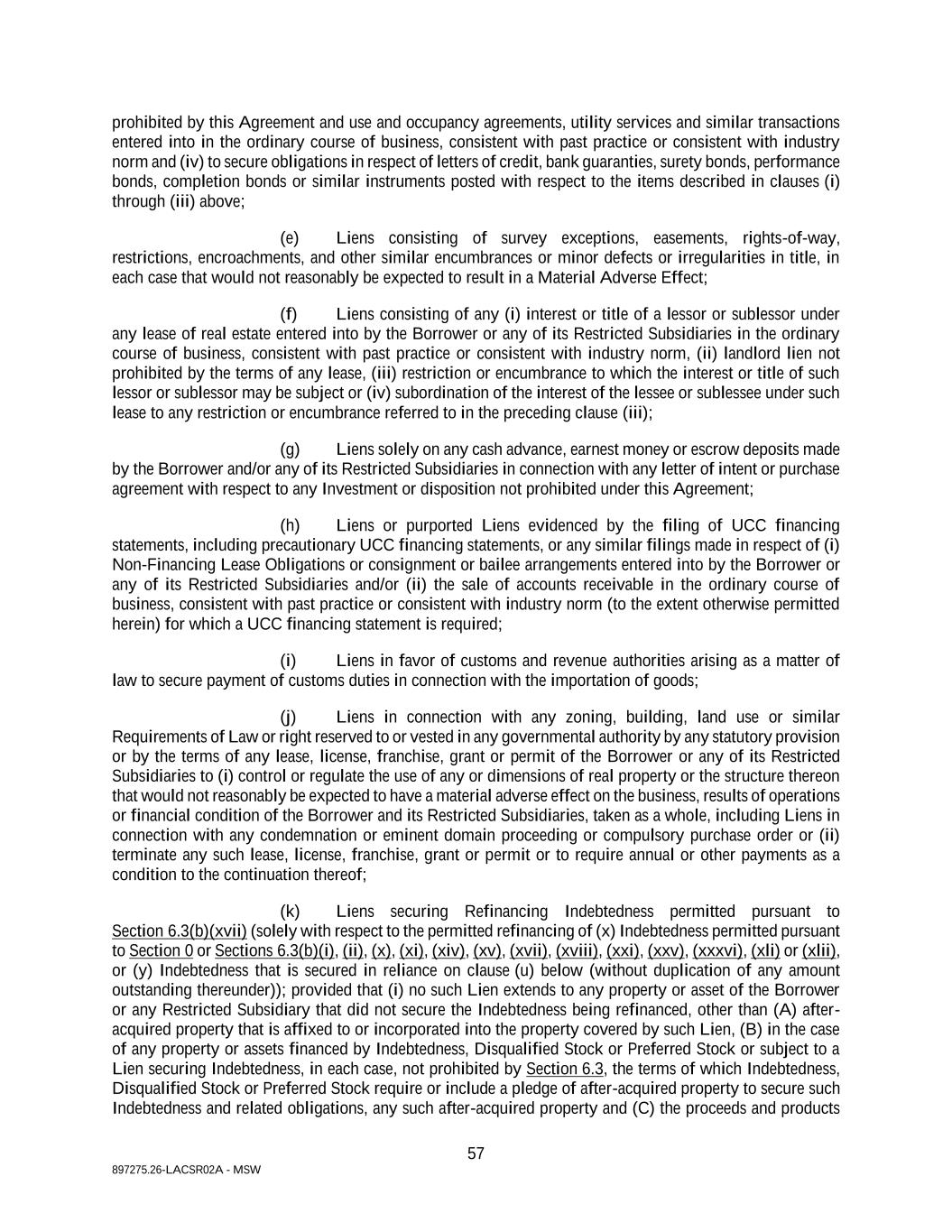 prohibited by this Agreement and use and occupancy agreements, utility services and similar transactions entered into in the ordinary course of business, consistent with past practice or consistent with industry norm and (iv) to secure obligations in respect of letters of credit, bank guaranties, surety bonds, performance bonds, completion bonds or similar instruments posted with respect to the items described in clauses (i) through (iii) above;

(e) Liens consisting of survey exceptions, easements, rights-of-way, restrictions, encroachments, and other similar encumbrances or minor defects or irregularities in title, in each case that would not reasonably be expected to result in a Material Adverse Effect;

(f) Liens consisting of any (i) interest or title of a lessor or sublessor under any lease of real estate entered into by the Borrower or any of its Restricted Subsidiaries in the ordinary course of business, consistent with past practice or consistent with industry norm, (ii) landlord lien not prohibited by the terms of any lease, (iii) restriction or encumbrance to which the interest or title of such lessor or sublessor may be subject or (iv) subordination of the interest of the lessee or sublessee under such lease to any restriction or encumbrance referred to in the preceding clause (iii);

(g) Liens solely on any cash advance, earnest money or escrow deposits made by the Borrower and/or any of its Restricted Subsidiaries in connection with any letter of intent or purchase agreement with respect to any Investment or disposition not prohibited under this Agreement;

(h) Liens or purported Liens evidenced by the filing of UCC financing statements, including precautionary UCC financing statements, or any similar filings made in respect of (i) Non-Financing Lease Obligations or consignment or bailee arrangements entered into by the Borrower or any of its Restricted Subsidiaries and/or (ii) the sale of accounts receivable in the ordinary course of business, consistent with past practice or consistent with industry norm (to the extent otherwise permitted herein) for which a UCC financing statement is required;

(i) Liens in favor of customs and revenue authorities arising as a matter of law to secure payment of customs duties in connection with the importation of goods;

(j) Liens in connection with any zoning, building, land use or similar Requirements of Law or right reserved to or vested in any governmental authority by any statutory provision or by the terms of any lease, license, franchise, grant or permit of the Borrower or any of its Restricted Subsidiaries to (i) control or regulate the use of any or dimensions of real property or the structure thereon that would not reasonably be expected to have a material adverse effect on the business, results of operations or financial condition of the Borrower and its Restricted Subsidiaries, taken as a whole, including Liens in connection with any condemnation or eminent domain proceeding or compulsory purchase order or (ii) terminate any such lease, license, franchise, grant or permit or to require annual or other payments as a condition to the continuation thereof;

(k) Liens securing Refinancing Indebtedness permitted pursuant to Section 6.3(b)(xvii) (solely with respect to the permitted refinancing of (x) Indebtedness permitted pursuant to Section 0 or Sections 6.3(b)(i), (ii), (x), (xi), (xiv), (xv), (xvii), (xviii), (xxi), (xxv), (xxxvi), (xli) or (xlii), or (y) Indebtedness that is secured in reliance on clause (u) below (without duplication of any amount outstanding thereunder)); provided that (i) no such Lien extends to any property or asset of the Borrower or any Restricted Subsidiary that did not secure the Indebtedness being refinanced, other than (A) after-acquired property that is affixed to or incorporated into the property covered by such Lien, (B) in the case of any property or assets financed by Indebtedness, Disqualified Stock or Preferred Stock or subject to a Lien securing Indebtedness, in each case, not prohibited by Section 6.3, the terms of which Indebtedness, Disqualified Stock or Preferred Stock require or include a pledge of after-acquired property to secure such Indebtedness and related obligations, any such after-acquired property and (C) the proceeds and products

57

897275.26-LACSR02A - MSW